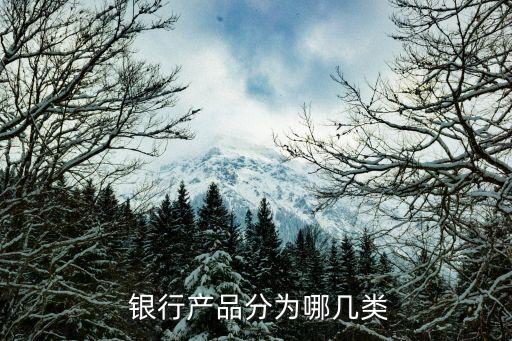 银行产品分为哪几类